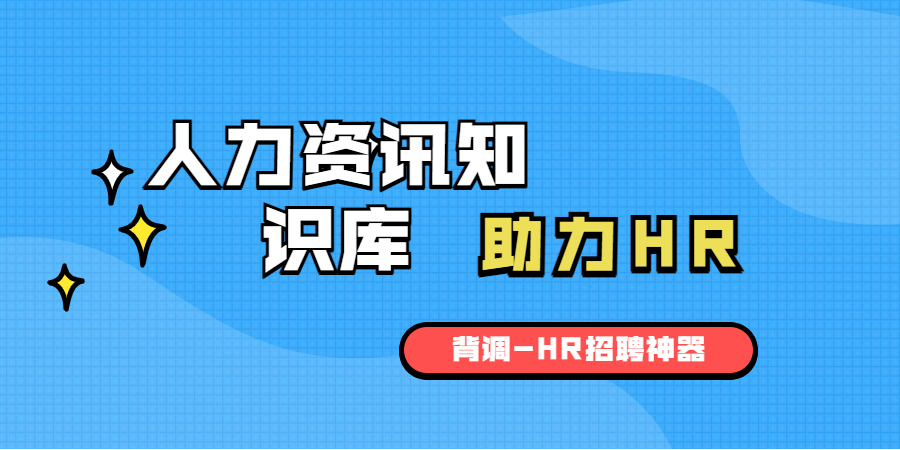 人力资讯知识库 助力HR

背调—HR招聘神器